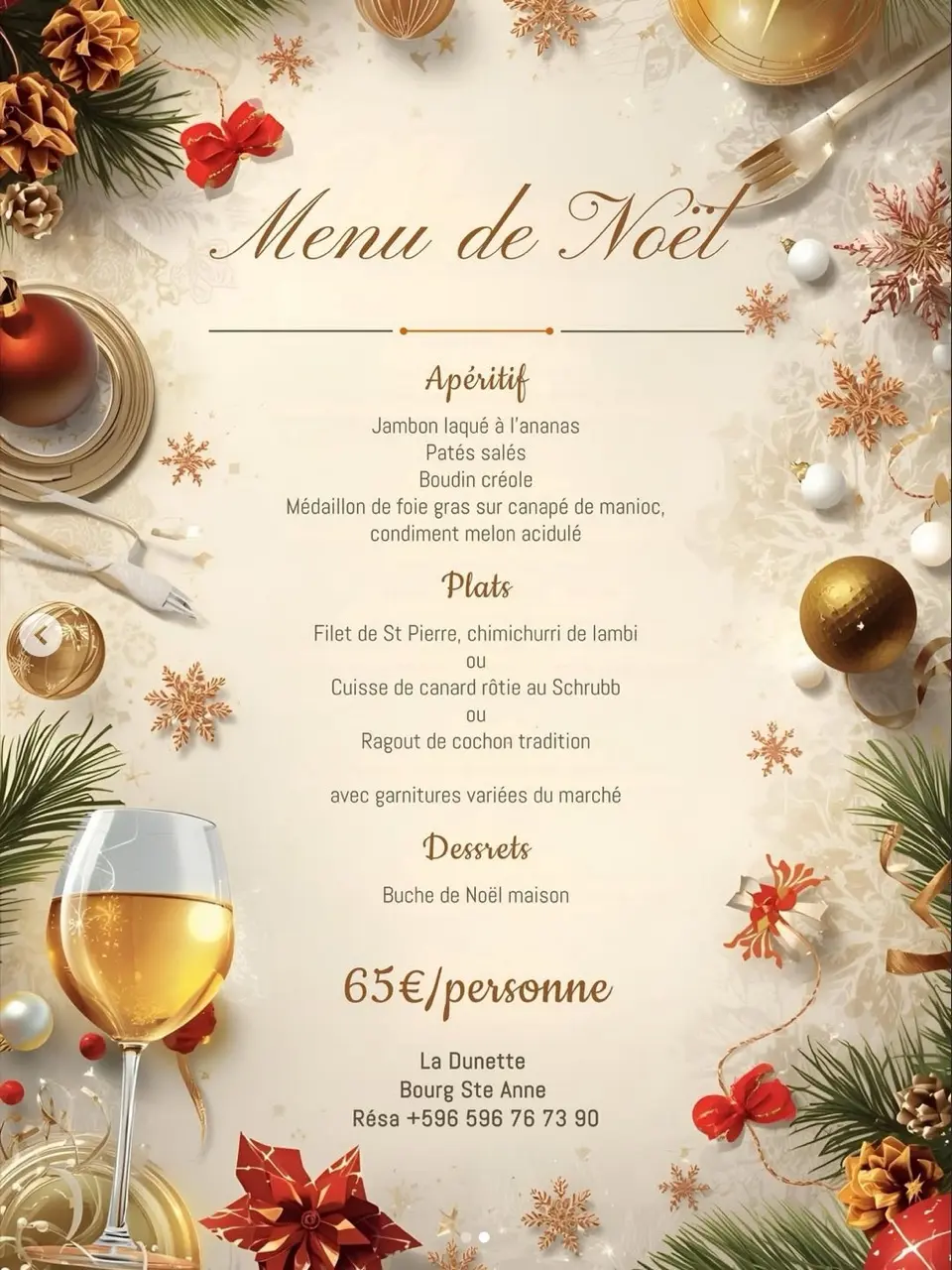 Menu de Noël

Apéritif

Jambon laqué à l'ananas
Patés salés
Boudin créole
Médaillon de foie gras sur canapé de manioc,
condiment melon acidulé

Plats

Filet de St Pierre, chimichurri de lambi
ou
Cuisse de canard rôtie au Schrubb
ou
Ragout de cochon tradition

avec garnitures variées du marché

Dessrets

Buche de Noël maison

65€/personne

La Dunette
Bourg Ste Anne
Résa +596 596 76 73 90